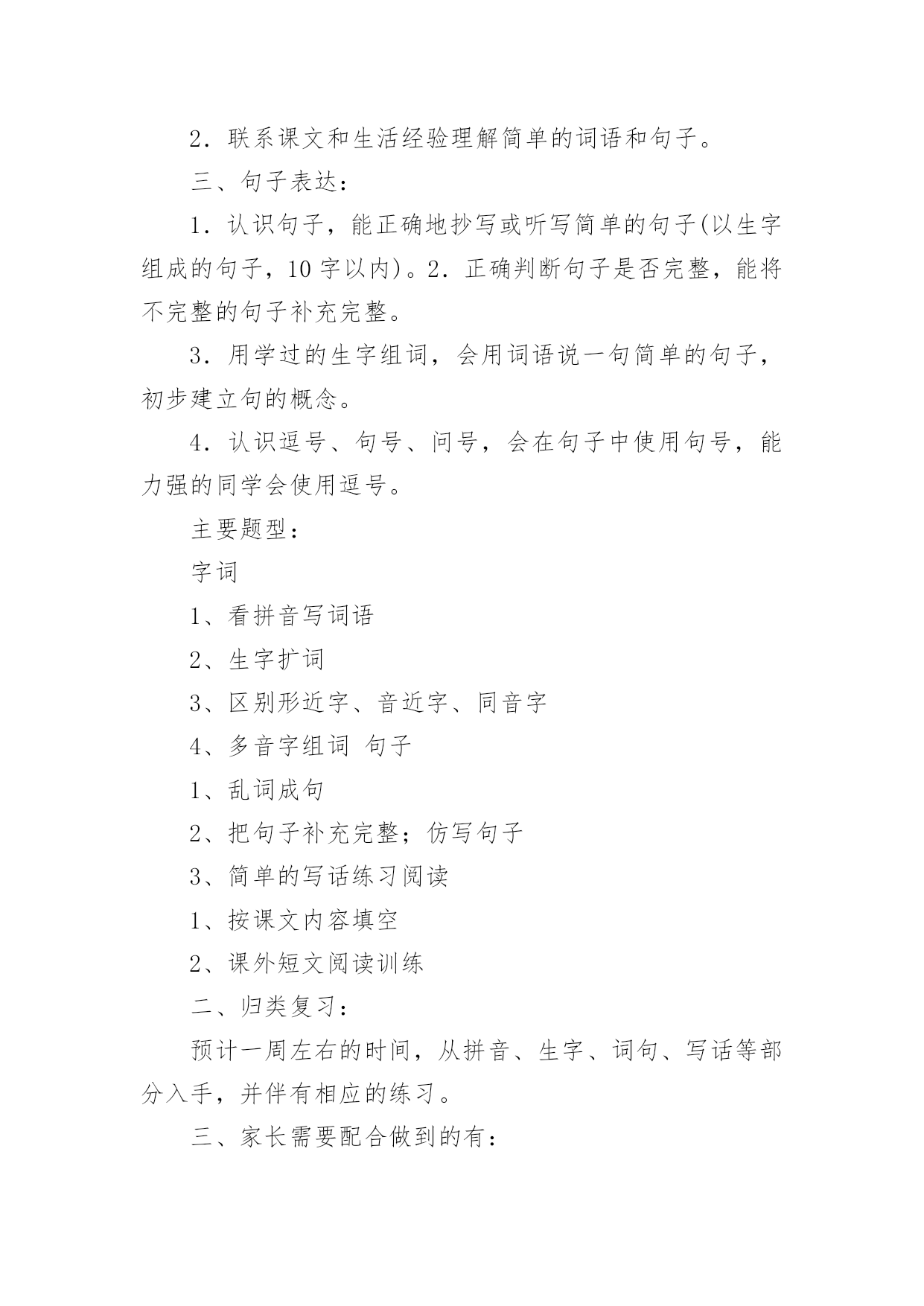 2．联系课文和生活经验理解简单的词语和句子。

三、句子表达：

1．认识句子，能正确地抄写或听写简单的句子(以生字组成的句子，10 字以内)。2．正确判断句子是否完整，能将不完整的句子补充完整。

3．用学过的生字组词，会用词语说一句简单的句子，初步建立句的概念。

4．认识逗号、句号、问号，会在句子中使用句号，能力强的同学会使用逗号。

主要题型：

字词

1、看拼音写词语

2、生字扩词

3、区别形近字、音近字、同音字

4、多音字组词 句子

1、乱词成句

2、把句子补充完整；仿写句子

3、简单的写话练习阅读

1、按课文内容填空

2、课外短文阅读训练

二、归类复习：

预计一周左右的时间，从拼音、生字、词句、写话等部分入手，并伴有相应的练习。

三、家长需要配合做到的有：